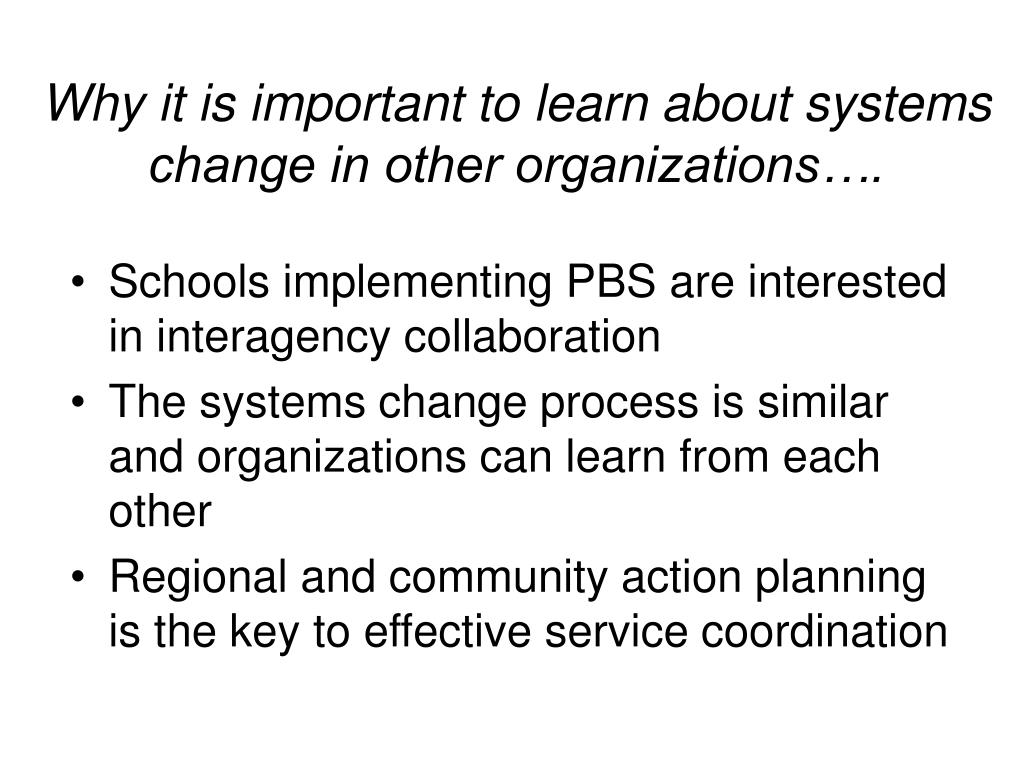 Why it is important to learn about systems change in other organizations….

• Schools implementing PBS are interested in interagency collaboration
• The systems change process is similar and organizations can learn from each other
• Regional and community action planning is the key to effective service coordination